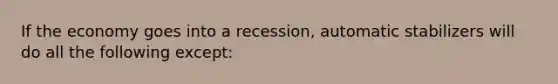 If the economy goes into a recession, automatic stabilizers will do all the following except: